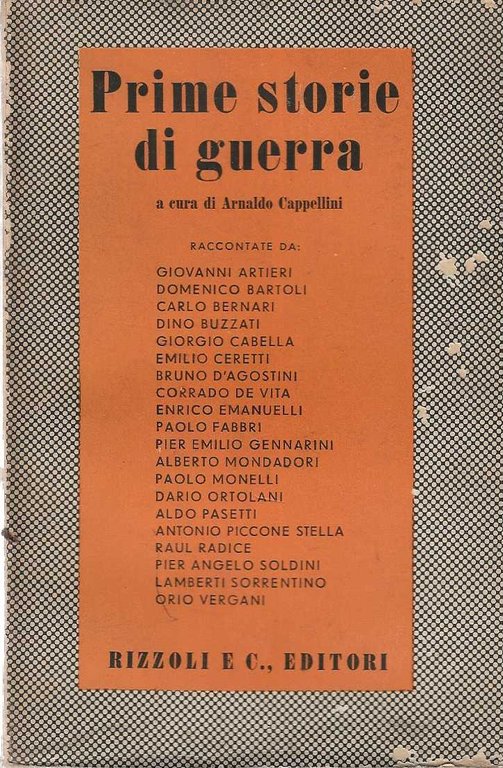 Prime storie di guerra

a cura di Arnaldo Cappellini

RACCONTATE DA:

GIOVANNI ARTIERI
DOMENICO BARTOLI
CARLO BERNARI
DINO BUZZATI
GIORGIO CABELLA
EMILIO CERETTI
BRUNO D'AGOSTINI
CORRADO DE VITA
ENRICO EMANUELLI
PAOLO FABBRI
PIER EMILIO GENNARINI
ALBERTO MONDADORI
PAOLO MONELLI
DARIO ORTOLANI
ALDO PASETTI
ANTONIO PICCONE STELLA
RAUL RADICE
PIER ANGELO SOLDINI
LAMBERTI SORRENTINO
ORIO VERGANI

RIZZOLI E C., EDITORI